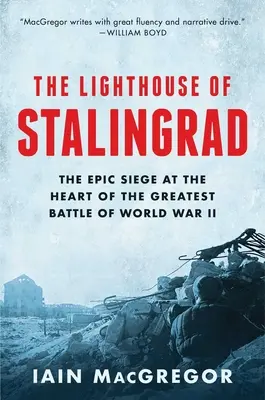 "MacGregor writes with great fluency and narrative drive."
—WILLIAM BOYD

THE LIGHTHOUSE OF
STALINGRAD

THE EPIC SIEGE AT THE HEART OF THE GREATEST BATTLE OF WORLD WAR II

IAIN MACGREGOR